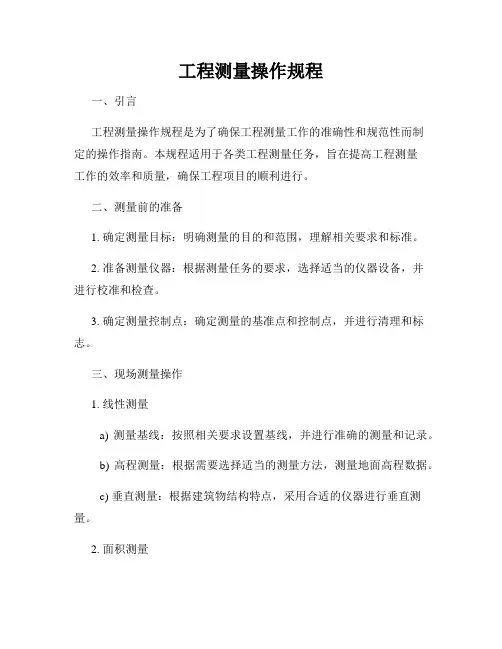 工程测量操作规程

一、引言

工程测量操作规程是为了确保工程测量工作的准确性和规范性而制定的操作指南。本规程适用于各类工程测量任务，旨在提高工程测量工作的效率和质量，确保工程项目的顺利进行。

二、测量前的准备

1. 确定测量目标：明确测量的目的和范围，理解相关要求和标准。

2. 准备测量仪器：根据测量任务的要求，选择适当的仪器设备，并进行校准和检查。

3. 确定测量控制点：确定测量的基准点和控制点，并进行清理和标志。

三、现场测量操作

1. 线性测量

a) 测量基线：按照相关要求设置基线，并进行准确的测量和记录。

b) 高程测量：根据需要选择适当的测量方法，测量地面高程数据。

c) 垂直测量：根据建筑物结构特点，采用合适的仪器进行垂直测量。

2. 面积测量